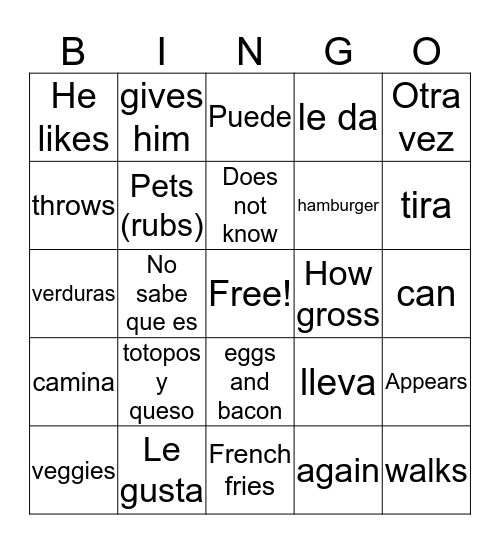 | B | I | N | G | O |
|---|---|---|---|---|
| He likes | gives him | Puede | le da | Otra vez |
| throws | Pets (rubs) | Does not know | hamburger | tira |
| verduras | No sabe que es | Free! | How gross | can |
| camina | totopos y queso | eggs and bacon | lleva | Appears |
| veggies | Le gusta | French fries | again | walks |